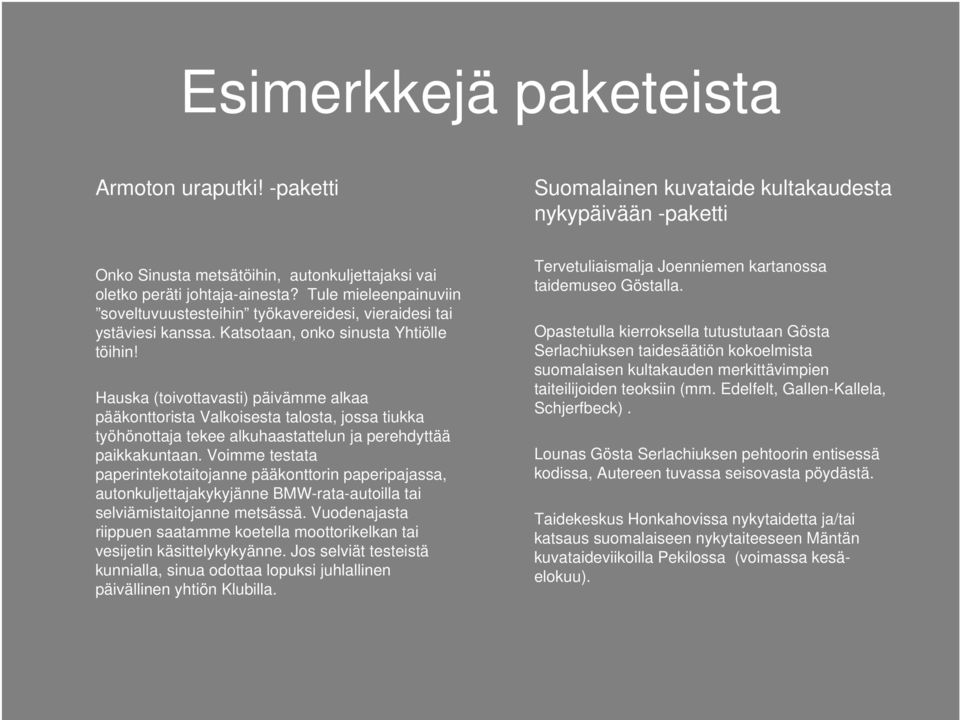 Esimerkkejä paketeista

Armoton uraputki! -paketti

Onko Sinusta metsätöihin, autonkuljettajaksi vai oletko peräti johtaja-ainesta? Tule mieleenpainuviin ”soveltuvuustesteihin” työkavereidesi, vieraidesi tai ystäviesi kanssa. Katsotaan, onko sinusta Yhtiölle töihin!

Hauska (toivottavasti) päivämme alkaa pääkonttorista Valkoisesta talosta, jossa tiukka työhönottaja tekee alkuhaastattelun ja perehdyttää paikkakuntaan. Voimme testata paperintekotaitojanne pääkonttorin paperipajassa, autonkuljettajakykyjänne BMW-rata-autoilla tai selviämistaitojanne metsässä. Vuodenajasta riippuen saatamme koetella moottorikelkan tai vesijetin käsittelykykyänne. Jos selviät testeistä kunnialla, sinua odottaa lopuksi juhlallinen päivällinen yhtiön Klubilla.

Suomalainen kuvataide kultakaudesta nykypäivään -paketti

Tervetuliaismalja Joenniemen kartanossa taidemuseo Göstalla.

Opastetulla kierroksella tutustutaan Gösta Serlachiuksen taidesäätiön kokoelmista suomalaisen kultakauden merkittävimpien taiteilijoiden teoksiin (mm. Edelfelt, Gallen-Kallela, Schjerfbeck) .

Lounas Gösta Serlachiuksen pehtoorin entisessä kodissa, Autereen tuvassa seisovasta pöydästä.

Taidekeskus Honkahovissa nykytaidetta ja/tai katsaus suomalaiseen nykytaiteeseen Mäntän kuvataideviikoilla Pekilossa (voimassa kesä-elokuu).